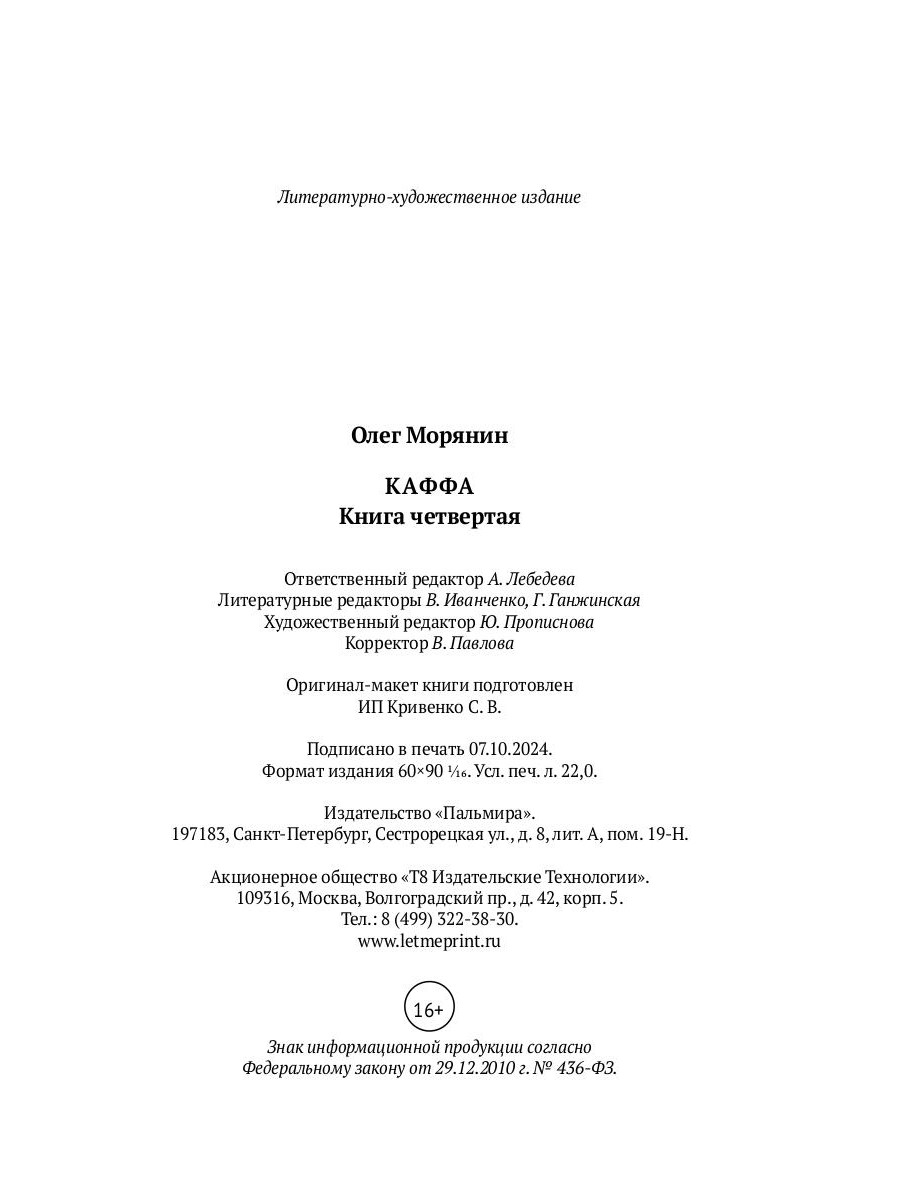 Литературно-художественное издание

Олег Морянин

КАФФА
Книга четвертая

Ответственный редактор А. Лебедева
Литературные редакторы В. Иванченко, Г. Ганжинская
Художественный редактор Ю. Прописнова
Корректор В. Павлова

Оригинал-макет книги подготовлен
ИП Кривенко С. В.

Подписано в печать 07.10.2024.
Формат издания 60×90 $\frac{1}{16}$. Усл. печ. л. 22,0.

Издательство «Пальмира».
197183, Санкт-Петербург, Сестрорецкая ул., д. 8, лит. А, пом. 19-Н.

Акционерное общество «Т8 Издательские Технологии».
109316, Москва, Волгоградский пр., д. 42, корп. 5.
Тел.: 8 (499) 322-38-30.
www.letmeprint.ru

16+

Знак информационной продукции согласно
Федеральному закону от 29.12.2010 г. № 436-ФЗ.